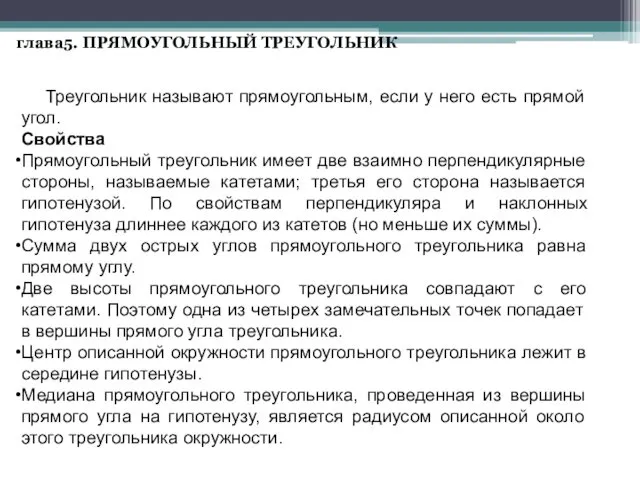 глава5. ПРЯМОУГОЛЬНЫЙ ТРЕУГОЛЬНИК

Треугольник называют прямоугольным, если у него есть прямой угол.

Свойства

•Прямоугольный треугольник имеет две взаимно перпендикулярные стороны, называемые катетами; третья его сторона называется гипотенузой. По свойствам перпендикуляра и наклонных гипотенуза длиннее каждого из катетов (но меньше их суммы).

•Сумма двух острых углов прямоугольного треугольника равна прямому углу.

•Две высоты прямоугольного треугольника совпадают с его катетами. Поэтому одна из четырех замечательных точек попадает в вершины прямого угла треугольника.

•Центр описанной окружности прямоугольного треугольника лежит в середине гипотенузы.

•Медиана прямоугольного треугольника, проведенная из вершины прямого угла на гипотенузу, является радиусом описанной около этого треугольника окружности.